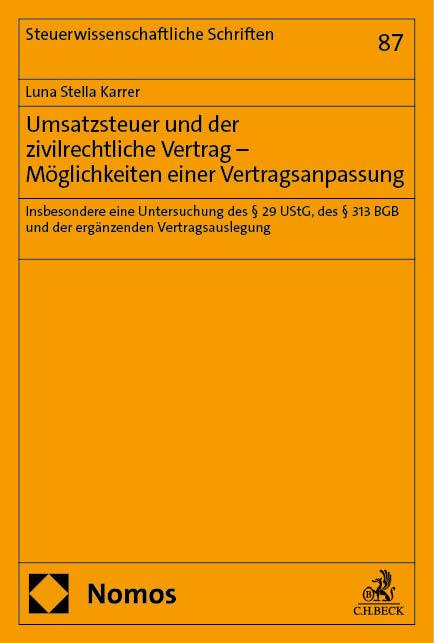 Steuerwissenschaftliche Schriften

87

Luna Stella Karrer

Umsatzsteuer und der zivilrechtliche Vertrag – Möglichkeiten einer Vertragsanpassung

Insbesondere eine Untersuchung des § 29 UStG, des § 313 BGB und der ergänzenden Vertragsauslegung

Nomos

C.H.BECK